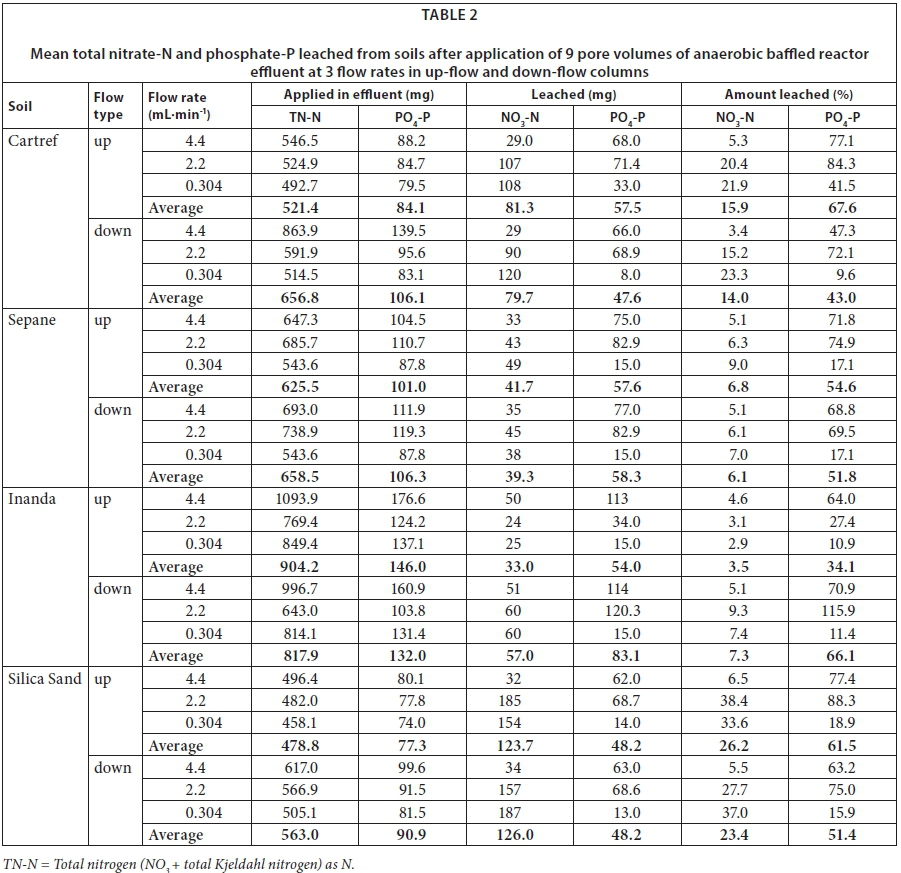 TABLE 2

Mean total nitrate-N and phosphate-P leached from soils after application of 9 pore volumes of anaerobic baffled reactor effluent at 3 flow rates in up-flow and down-flow columns

| Soil | Flow type | Flow rate ($mL·min^{-1}$) | Applied in effluent (mg) TN-N | Applied in effluent (mg) $PO_4$-P | Leached (mg) $NO_3$-N | Leached (mg) $PO_4$-P | Amount leached (%) $NO_3$-N | Amount leached (%) $PO_4$-P |
|---|---|---|---|---|---|---|---|---|
| Cartref | up | 4.4 | 546.5 | 88.2 | 29.0 | 68.0 | 5.3 | 77.1 |
| | | 2.2 | 524.9 | 84.7 | 107 | 71.4 | 20.4 | 84.3 |
| | | 0.304 | 492.7 | 79.5 | 108 | 33.0 | 21.9 | 41.5 |
| | | Average | 521.4 | 84.1 | 81.3 | 57.5 | 15.9 | 67.6 |
| | down | 4.4 | 863.9 | 139.5 | 29 | 66.0 | 3.4 | 47.3 |
| | | 2.2 | 591.9 | 95.6 | 90 | 68.9 | 15.2 | 72.1 |
| | | 0.304 | 514.5 | 83.1 | 120 | 8.0 | 23.3 | 9.6 |
| | | Average | 656.8 | 106.1 | 79.7 | 47.6 | 14.0 | 43.0 |
| Sepane | up | 4.4 | 647.3 | 104.5 | 33 | 75.0 | 5.1 | 71.8 |
| | | 2.2 | 685.7 | 110.7 | 43 | 82.9 | 6.3 | 74.9 |
| | | 0.304 | 543.6 | 87.8 | 49 | 15.0 | 9.0 | 17.1 |
| | | Average | 625.5 | 101.0 | 41.7 | 57.6 | 6.8 | 54.6 |
| | down | 4.4 | 693.0 | 111.9 | 35 | 77.0 | 5.1 | 68.8 |
| | | 2.2 | 738.9 | 119.3 | 45 | 82.9 | 6.1 | 69.5 |
| | | 0.304 | 543.6 | 87.8 | 38 | 15.0 | 7.0 | 17.1 |
| | | Average | 658.5 | 106.3 | 39.3 | 58.3 | 6.1 | 51.8 |
| Inanda | up | 4.4 | 1093.9 | 176.6 | 50 | 113 | 4.6 | 64.0 |
| | | 2.2 | 769.4 | 124.2 | 24 | 34.0 | 3.1 | 27.4 |
| | | 0.304 | 849.4 | 137.1 | 25 | 15.0 | 2.9 | 10.9 |
| | | Average | 904.2 | 146.0 | 33.0 | 54.0 | 3.5 | 34.1 |
| | down | 4.4 | 996.7 | 160.9 | 51 | 114 | 5.1 | 70.9 |
| | | 2.2 | 643.0 | 103.8 | 60 | 120.3 | 9.3 | 115.9 |
| | | 0.304 | 814.1 | 131.4 | 60 | 15.0 | 7.4 | 11.4 |
| | | Average | 817.9 | 132.0 | 57.0 | 83.1 | 7.3 | 66.1 |
| Silica Sand | up | 4.4 | 496.4 | 80.1 | 32 | 62.0 | 6.5 | 77.4 |
| | | 2.2 | 482.0 | 77.8 | 185 | 68.7 | 38.4 | 88.3 |
| | | 0.304 | 458.1 | 74.0 | 154 | 14.0 | 33.6 | 18.9 |
| | | Average | 478.8 | 77.3 | 123.7 | 48.2 | 26.2 | 61.5 |
| | down | 4.4 | 617.0 | 99.6 | 34 | 63.0 | 5.5 | 63.2 |
| | | 2.2 | 566.9 | 91.5 | 157 | 68.6 | 27.7 | 75.0 |
| | | 0.304 | 505.1 | 81.5 | 187 | 13.0 | 37.0 | 15.9 |
| | | Average | 563.0 | 90.9 | 126.0 | 48.2 | 23.4 | 51.4 |

TN-N = Total nitrogen ($NO_3$ + total Kjeldahl nitrogen) as N.